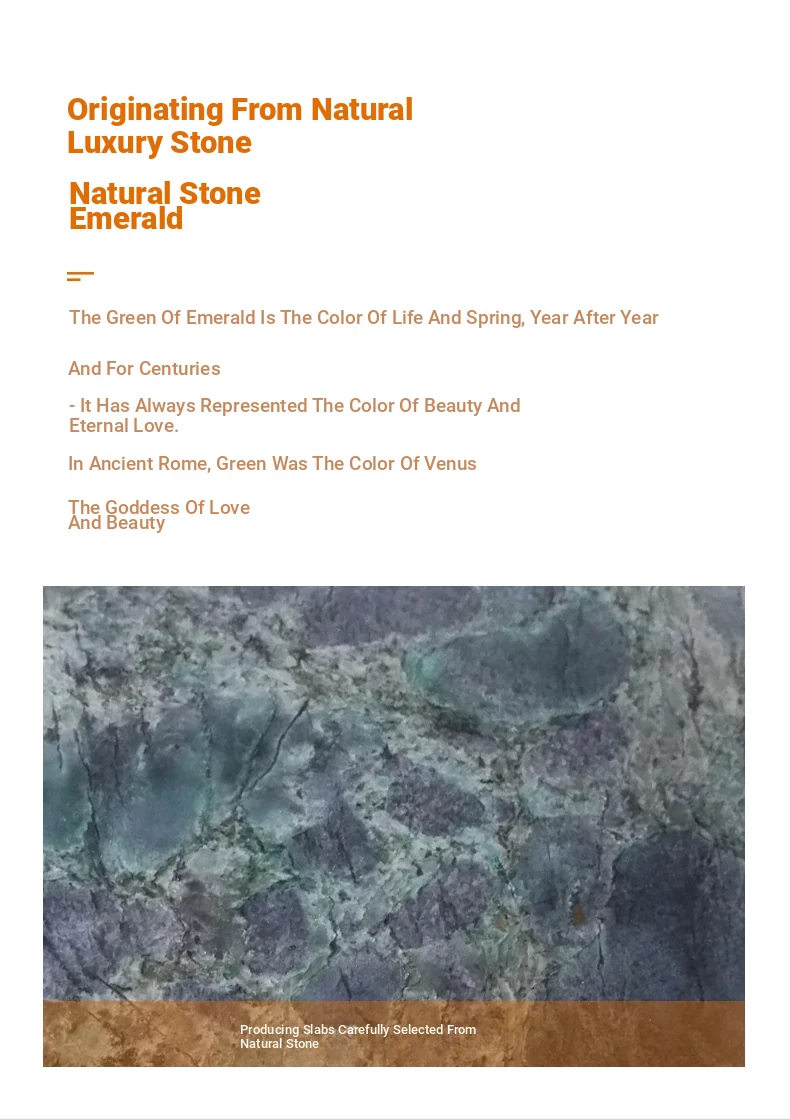 Originating From Natural Luxury Stone

Natural Stone Emerald

The Green Of Emerald Is The Color Of Life And Spring, Year After Year

And For Centuries

- It Has Always Represented The Color Of Beauty And Eternal Love.

In Ancient Rome, Green Was The Color Of Venus

The Goddess Of Love And Beauty

Producing Slabs Carefully Selected From Natural Stone